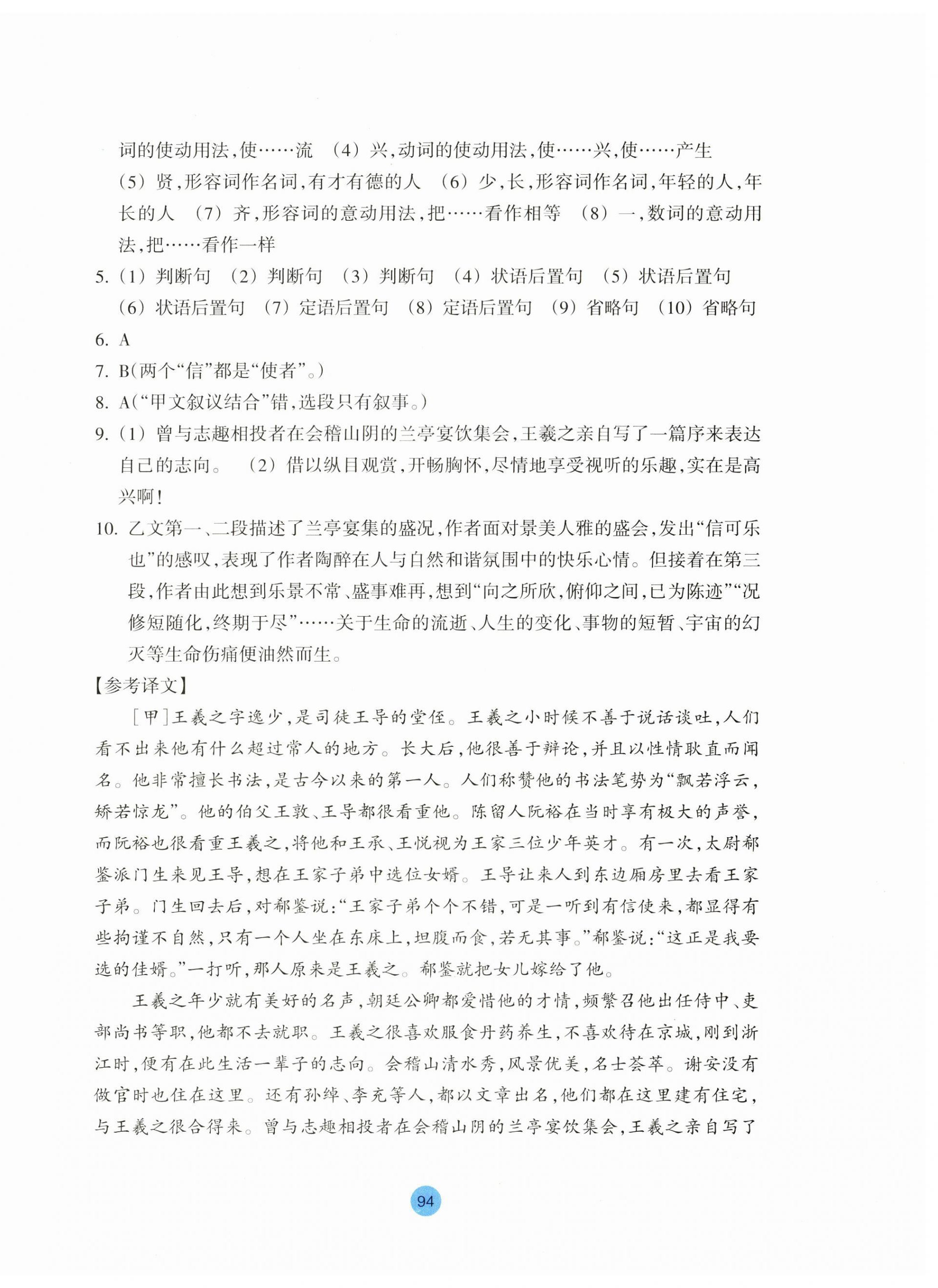 词的使动用法，使……流 （4）兴，动词的使动用法，使……兴，使……产生 （5）贤，形容词作名词，有才有德的人 （6）少，长，形容词作名词，年轻的人，年长的人 （7）齐，形容词的意动用法，把……看作相等 （8）一，数词的意动用法，把……看作一样

5.（1）判断句 （2）判断句 （3）判断句 （4）状语后置句 （5）状语后置句 （6）状语后置句 （7）定语后置句 （8）定语后置句 （9）省略句 （10）省略句

6. A

7. B（两个“信”都是“使者”。）

8. A（“甲文叙议结合”错，选段只有叙事。）

9.（1）曾与志趣相投者在会稽山阴的兰亭宴饮集会，王羲之亲自写了一篇序来表达自己的志向。 （2）借以纵目观赏，开畅胸怀，尽情地享受视听的乐趣，实在是高兴啊！

10. 乙文第一、二段描述了兰亭宴集的盛况，作者面对景美人雅的盛会，发出“信可乐也”的感叹，表现了作者陶醉在人与自然和谐氛围中的快乐心情。但接着在第三段，作者由此想到乐景不常、盛事难再，想到“向之所欣，俯仰之间，已为陈迹”“况修短随化，终期于尽”……关于生命的流逝、人生的变化、事物的短暂、宇宙的幻灭等生命伤痛便油然而生。

【参考译文】

［甲］王羲之字逸少，是司徒王导的堂侄。王羲之小时候不善于说话谈吐，人们看不出来他有什么超过常人的地方。长大后，他很善于辩论，并且以性情耿直而闻名。他非常擅长书法，是古今以来的第一人。人们称赞他的书法笔势为“飘若浮云，矫若惊龙”。他的伯父王敦、王导都很看重他。陈留人阮裕在当时享有极大的声誉，而阮裕也很看重王羲之，将他和王承、王悦视为王家三位少年英才。有一次，太尉郗鉴派门生来见王导，想在王家子弟中选位女婿。王导让来人到东边厢房里去看王家子弟。门生回去后，对郗鉴说：“王家子弟个个不错，可是一听到有信使来，都显得有些拘谨不自然，只有一个人坐在东床上，坦腹而食，若无其事。”郗鉴说：“这正是我要选的佳婿。”一打听，那人原来是王羲之。郗鉴就把女儿嫁给了他。

王羲之年少就有美好的名声，朝廷公卿都爱惜他的才情，频繁召他出任侍中、吏部尚书等职，他都不去就职。王羲之很喜欢服食丹药养生，不喜欢待在京城，刚到浙江时，便有在此生活一辈子的志向。会稽山清水秀，风景优美，名士荟萃。谢安没有做官时也住在这里。还有孙绰、李充等人，都以文章出名，他们都在这里建有住宅，与王羲之很合得来。曾与志趣相投者在会稽山阴的兰亭宴饮集会，王羲之亲自写了

94